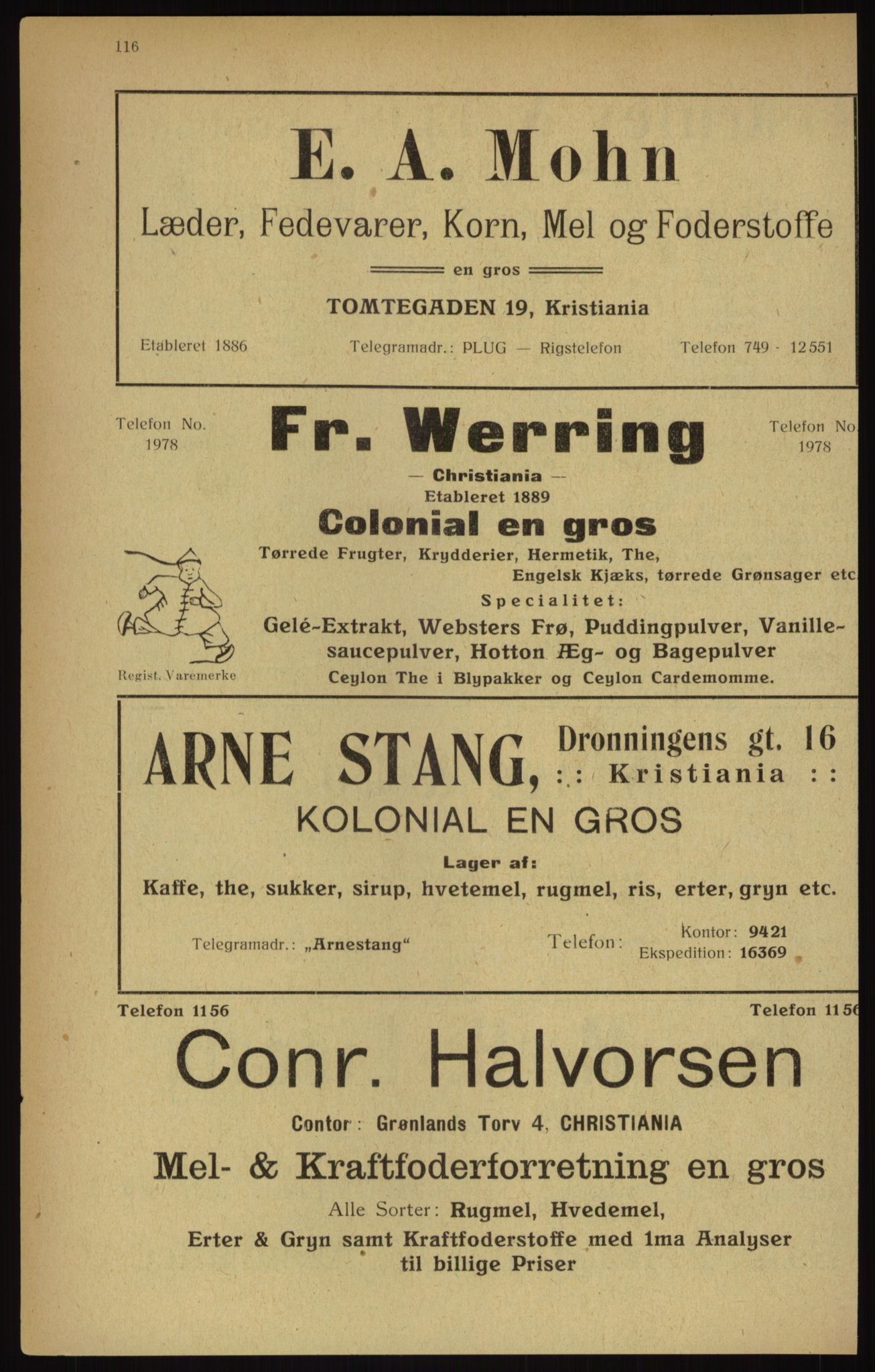 116

E. A. Mohn

Læder, Fedevarer, Korn, Mel og Foderstoffe

en gros

TOMTEGADEN 19, Kristiania

Etableret 1886

Telegramadr.: PLUG — Rigstelefon

Telefon 749 - 12551

Telefon No. 1978

Fr. Werring

Telefon No. 1978

— Christiania —
Etableret 1889

Colonial en gros

Tørrede Frugter, Krydderier, Hermetik, The, Engelsk Kjæks, tørrede Grønsager etc.

Specialitet:

Gelé-Extrakt, Websters Frø, Puddingpulver, Vanillesaucepulver, Hotton Æg- og Bagepulver

Ceylon The i Blypakker og Ceylon Cardemomme.

Regist. Varemerke

ARNE STANG, Dronningens gt. 16
:: Kristiania ::

KOLONIAL EN GROS

Lager af:

Kaffe, the, sukker, sirup, hvetemel, rugmel, ris, erter, gryn etc.

Telegramadr.: „Arnestang"

Telefon: Kontor: 9421
Ekspedition: 16369

Telefon 1156

Telefon 1156

Conr. Halvorsen

Contor: Grønlands Torv 4, CHRISTIANIA

Mel- & Kraftfoderforretning en gros

Alle Sorter: Rugmel, Hvedemel,
Erter & Gryn samt Kraftfoderstoffe med 1ma Analyser til billige Priser